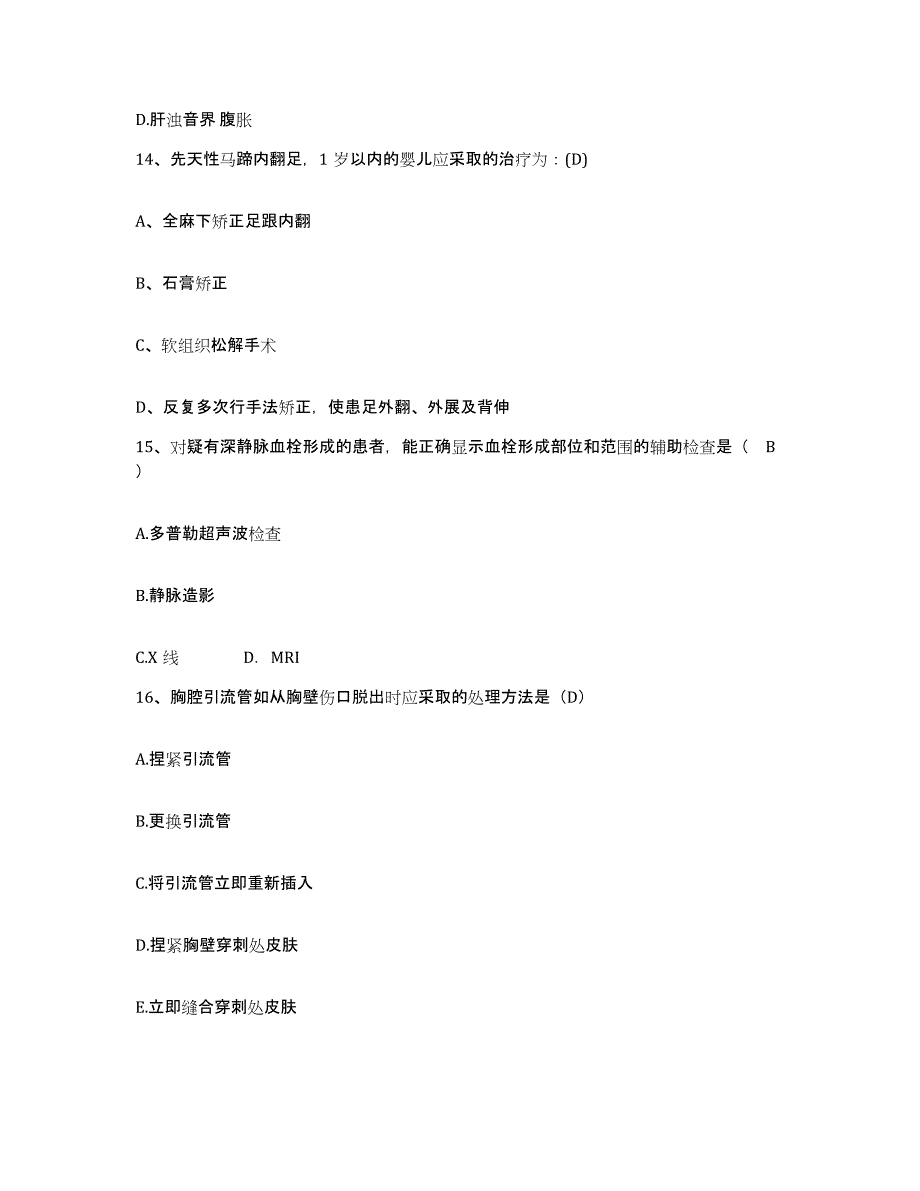 D.肝浊音界 腹胀

14、先天性马蹄内翻足，1 岁以内的婴儿应采取的治疗为：(D)

A、全麻下矫正足跟内翻

B、石膏矫正

C、软组织松解手术

D、反复多次行手法矫正，使患足外翻、外展及背伸

15、对疑有深静脉血栓形成的患者，能正确显示血栓形成部位和范围的辅助检查是（ B ）

A.多普勒超声波检查

B.静脉造影

C.X 线 D. MRI

16、胸腔引流管如从胸壁伤口脱出时应采取的处理方法是（D）

A.捏紧引流管

B.更换引流管

C.将引流管立即重新插入

D.捏紧胸壁穿刺处皮肤

E.立即缝合穿刺处皮肤